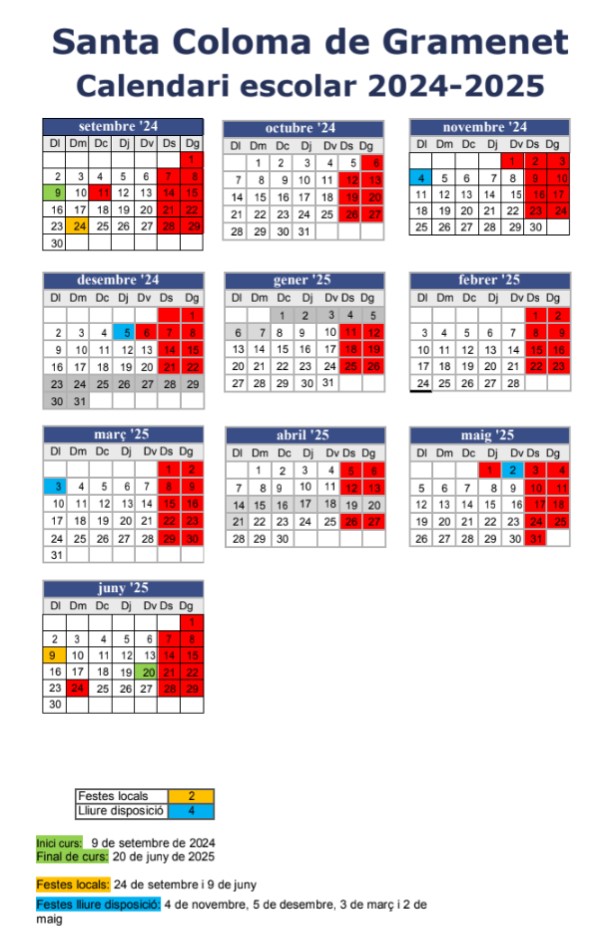 Santa Coloma de Gramenet
Calendari escolar 2024-2025

setembre '24

| Dl | Dm | Dc | Dj | Dv | Ds | Dg |
|---|---|---|---|---|---|---|
| | | | | | | 1 |
| 2 | 3 | 4 | 5 | 6 | 7 | 8 |
| 9 | 10 | 11 | 12 | 13 | 14 | 15 |
| 16 | 17 | 18 | 19 | 20 | 21 | 22 |
| 23 | 24 | 25 | 26 | 27 | 28 | 29 |
| 30 | | | | | | |

octubre '24

| Dl | Dm | Dc | Dj | Dv | Ds | Dg |
|---|---|---|---|---|---|---|
| | 1 | 2 | 3 | 4 | 5 | 6 |
| 7 | 8 | 9 | 10 | 11 | 12 | 13 |
| 14 | 15 | 16 | 17 | 18 | 19 | 20 |
| 21 | 22 | 23 | 24 | 25 | 26 | 27 |
| 28 | 29 | 30 | 31 | | | |

novembre '24

| Dl | Dm | Dc | Dj | Dv | Ds | Dg |
|---|---|---|---|---|---|---|
| | | | | 1 | 2 | 3 |
| 4 | 5 | 6 | 7 | 8 | 9 | 10 |
| 11 | 12 | 13 | 14 | 15 | 16 | 17 |
| 18 | 19 | 20 | 21 | 22 | 23 | 24 |
| 25 | 26 | 27 | 28 | 29 | 30 | |

desembre '24

| Dl | Dm | Dc | Dj | Dv | Ds | Dg |
|---|---|---|---|---|---|---|
| | | | | | | 1 |
| 2 | 3 | 4 | 5 | 6 | 7 | 8 |
| 9 | 10 | 11 | 12 | 13 | 14 | 15 |
| 16 | 17 | 18 | 19 | 20 | 21 | 22 |
| 23 | 24 | 25 | 26 | 27 | 28 | 29 |
| 30 | 31 | | | | | |

gener '25

| Dl | Dm | Dc | Dj | Dv | Ds | Dg |
|---|---|---|---|---|---|---|
| | | 1 | 2 | 3 | 4 | 5 |
| 6 | 7 | 8 | 9 | 10 | 11 | 12 |
| 13 | 14 | 15 | 16 | 17 | 18 | 19 |
| 20 | 21 | 22 | 23 | 24 | 25 | 26 |
| 27 | 28 | 29 | 30 | 31 | | |

febrer '25

| Dl | Dm | Dc | Dj | Dv | Ds | Dg |
|---|---|---|---|---|---|---|
| | | | | | 1 | 2 |
| 3 | 4 | 5 | 6 | 7 | 8 | 9 |
| 10 | 11 | 12 | 13 | 14 | 15 | 16 |
| 17 | 18 | 19 | 20 | 21 | 22 | 23 |
| 24 | 25 | 26 | 27 | 28 | | |

març '25

| Dl | Dm | Dc | Dj | Dv | Ds | Dg |
|---|---|---|---|---|---|---|
| | | | | | 1 | 2 |
| 3 | 4 | 5 | 6 | 7 | 8 | 9 |
| 10 | 11 | 12 | 13 | 14 | 15 | 16 |
| 17 | 18 | 19 | 20 | 21 | 22 | 23 |
| 24 | 25 | 26 | 27 | 28 | 29 | 30 |
| 31 | | | | | | |

abril '25

| Dl | Dm | Dc | Dj | Dv | Ds | Dg |
|---|---|---|---|---|---|---|
| | 1 | 2 | 3 | 4 | 5 | 6 |
| 7 | 8 | 9 | 10 | 11 | 12 | 13 |
| 14 | 15 | 16 | 17 | 18 | 19 | 20 |
| 21 | 22 | 23 | 24 | 25 | 26 | 27 |
| 28 | 29 | 30 | | | | |

maig '25

| Dl | Dm | Dc | Dj | Dv | Ds | Dg |
|---|---|---|---|---|---|---|
| | | | 1 | 2 | 3 | 4 |
| 5 | 6 | 7 | 8 | 9 | 10 | 11 |
| 12 | 13 | 14 | 15 | 16 | 17 | 18 |
| 19 | 20 | 21 | 22 | 23 | 24 | 25 |
| 26 | 27 | 28 | 29 | 30 | 31 | |

juny '25

| Dl | Dm | Dc | Dj | Dv | Ds | Dg |
|---|---|---|---|---|---|---|
| | | | | | | 1 |
| 2 | 3 | 4 | 5 | 6 | 7 | 8 |
| 9 | 10 | 11 | 12 | 13 | 14 | 15 |
| 16 | 17 | 18 | 19 | 20 | 21 | 22 |
| 23 | 24 | 25 | 26 | 27 | 28 | 29 |
| 30 | | | | | | |

| Festes locals | 2 |
|---|---|
| Lliure disposició | 4 |

Inici curs: 9 de setembre de 2024
Final de curs: 20 de juny de 2025

Festes locals: 24 de setembre i 9 de juny

Festes lliure disposició: 4 de novembre, 5 de desembre, 3 de març i 2 de maig